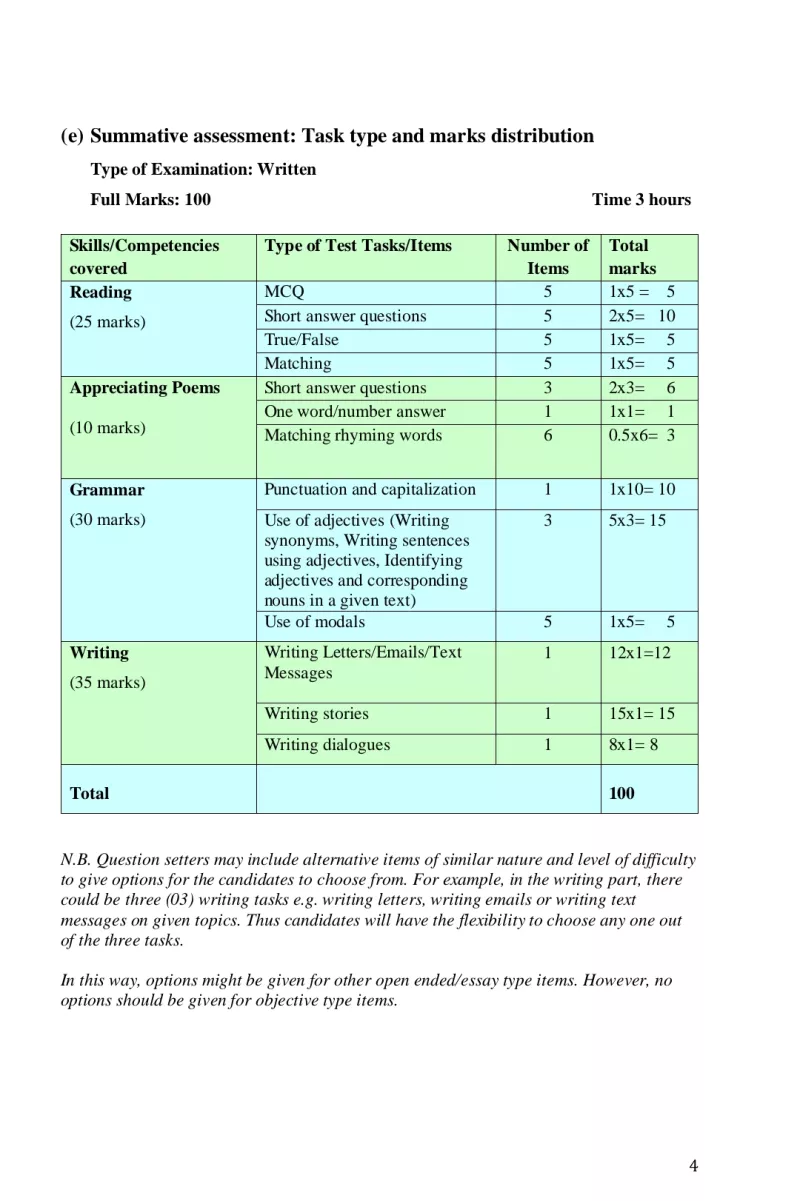 (e) Summative assessment: Task type and marks distribution

Type of Examination: Written

Full Marks: 100 Time 3 hours

| Skills/Competencies covered | Type of Test Tasks/Items | Number of Items | Total marks |
|---|---|---|---|
| Reading (25 marks) | MCQ | 5 | 1x5 = 5 |
| | Short answer questions | 5 | 2x5= 10 |
| | True/False | 5 | 1x5= 5 |
| | Matching | 5 | 1x5= 5 |
| Appreciating Poems (10 marks) | Short answer questions | 3 | 2x3= 6 |
| | One word/number answer | 1 | 1x1= 1 |
| | Matching rhyming words | 6 | 0.5x6= 3 |
| Grammar (30 marks) | Punctuation and capitalization | 1 | 1x10= 10 |
| | Use of adjectives (Writing synonyms, Writing sentences using adjectives, Identifying adjectives and corresponding nouns in a given text) | 3 | 5x3= 15 |
| | Use of modals | 5 | 1x5= 5 |
| Writing (35 marks) | Writing Letters/Emails/Text Messages | 1 | 12x1=12 |
| | Writing stories | 1 | 15x1= 15 |
| | Writing dialogues | 1 | 8x1= 8 |
| Total | | | 100 |

N.B. Question setters may include alternative items of similar nature and level of difficulty to give options for the candidates to choose from. For example, in the writing part, there could be three (03) writing tasks e.g. writing letters, writing emails or writing text messages on given topics. Thus candidates will have the flexibility to choose any one out of the three tasks.

In this way, options might be given for other open ended/essay type items. However, no options should be given for objective type items.

4